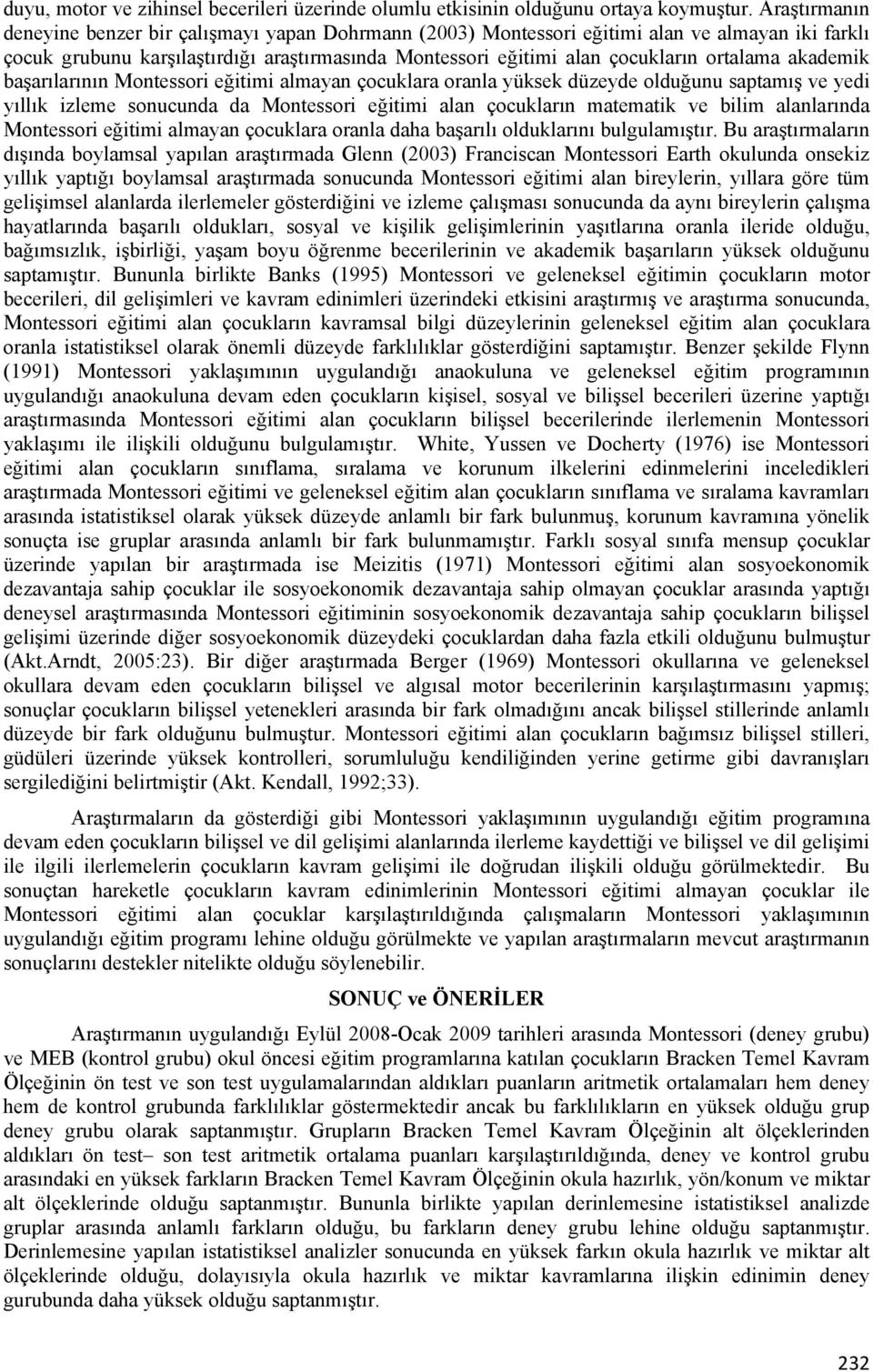 duyu, motor ve zihinsel becerileri üzerinde olumlu etkisinin olduğunu ortaya koymuştur. Araştırmanın deneyine benzer bir çalışmayı yapan Dohrmann (2003) Montessori eğitimi alan ve almayan iki farklı çocuk grubunu karşılaştırdığı araştırmasında Montessori eğitimi alan çocukların ortalama akademik başarılarının Montessori eğitimi almayan çocuklara oranla yüksek düzeyde olduğunu saptamış ve yedi yıllık izleme sonucunda da Montessori eğitimi alan çocukların matematik ve bilim alanlarında Montessori eğitimi almayan çocuklara oranla daha başarılı olduklarını bulgulamıştır. Bu araştırmaların dışında boylamsal yapılan araştırmada Glenn (2003) Franciscan Montessori Earth okulunda onsekiz yıllık yaptığı boylamsal araştırmada sonucunda Montessori eğitimi alan bireylerin, yıllara göre tüm gelişimsel alanlarda ilerlemeler gösterdiğini ve izleme çalışması sonucunda da aynı bireylerin çalışma hayatlarında başarılı oldukları, sosyal ve kişilik gelişimlerinin yaşıtlarına oranla ileride olduğu, bağımsızlık, işbirliği, yaşam boyu öğrenme becerilerinin ve akademik başarıların yüksek olduğunu saptamıştır. Bununla birlikte Banks (1995) Montessori ve geleneksel eğitimin çocukların motor becerileri, dil gelişimleri ve kavram edinimleri üzerindeki etkisini araştırmış ve araştırma sonucunda, Montessori eğitimi alan çocukların kavramsal bilgi düzeylerinin geleneksel eğitim alan çocuklara oranla istatistiksel olarak önemli düzeyde farklılıklar gösterdiğini saptamıştır. Benzer şekilde Flynn (1991) Montessori yaklaşımının uygulandığı anaokuluna ve geleneksel eğitim programının uygulandığı anaokuluna devam eden çocukların kişisel, sosyal ve bilişsel becerileri üzerine yaptığı araştırmasında Montessori eğitimi alan çocukların bilişsel becerilerinde ilerlemenin Montessori yaklaşımı ile ilişkili olduğunu bulgulamıştır. White, Yussen ve Docherty (1976) ise Montessori eğitimi alan çocukların sınıflama, sıralama ve korunum ilkelerini edinmelerini inceledikleri araştırmada Montessori eğitimi ve geleneksel eğitim alan çocukların sınıflama ve sıralama kavramları arasında istatistiksel olarak yüksek düzeyde anlamlı bir fark bulunmuş, korunum kavramına yönelik sonuçta ise gruplar arasında anlamlı bir fark bulunmamıştır. Farklı sosyal sınıfa mensup çocuklar üzerinde yapılan bir araştırmada ise Meizitis (1971) Montessori eğitimi alan sosyoekonomik dezavantaja sahip çocuklar ile sosyoekonomik dezavantaja sahip olmayan çocuklar arasında yaptığı deneysel araştırmasında Montessori eğitiminin sosyoekonomik dezavantaja sahip çocukların bilişsel gelişimi üzerinde diğer sosyoekonomik düzeydeki çocuklardan daha fazla etkili olduğunu bulmuştur (Akt.Arndt, 2005:23). Bir diğer araştırmada Berger (1969) Montessori okullarına ve geleneksel okullara devam eden çocukların bilişsel ve algısal motor becerilerinin karşılaştırmasını yapmış; sonuçlar çocukların bilişsel yetenekleri arasında bir fark olmadığını ancak bilişsel stillerinde anlamlı düzeyde bir fark olduğunu bulmuştur. Montessori eğitimi alan çocukların bağımsız bilişsel stilleri, güdüleri üzerinde yüksek kontrolleri, sorumluluğu kendiliğinden yerine getirme gibi davranışları sergilediğini belirtmiştir (Akt. Kendall, 1992;33).

Araştırmaların da gösterdiği gibi Montessori yaklaşımının uygulandığı eğitim programına devam eden çocukların bilişsel ve dil gelişimi alanlarında ilerleme kaydettiği ve bilişsel ve dil gelişimi ile ilgili ilerlemelerin çocukların kavram gelişimi ile doğrudan ilişkili olduğu görülmektedir. Bu sonuçtan hareketle çocukların kavram edinimlerinin Montessori eğitimi almayan çocuklar ile Montessori eğitimi alan çocuklar karşılaştırıldığında çalışmaların Montessori yaklaşımının uygulandığı eğitim programı lehine olduğu görülmekte ve yapılan araştırmaların mevcut araştırmanın sonuçlarını destekler nitelikte olduğu söylenebilir.

SONUÇ ve ÖNERİLER

Araştırmanın uygulandığı Eylül 2008-Ocak 2009 tarihleri arasında Montessori (deney grubu) ve MEB (kontrol grubu) okul öncesi eğitim programlarına katılan çocukların Bracken Temel Kavram Ölçeğinin ön test ve son test uygulamalarından aldıkları puanların aritmetik ortalamaları hem deney hem de kontrol grubunda farklılıklar göstermektedir ancak bu farklılıkların en yüksek olduğu grup deney grubu olarak saptanmıştır. Grupların Bracken Temel Kavram Ölçeğinin alt ölçeklerinden aldıkları ön test– son test aritmetik ortalama puanları karşılaştırıldığında, deney ve kontrol grubu arasındaki en yüksek farkların Bracken Temel Kavram Ölçeğinin okula hazırlık, yön/konum ve miktar alt ölçeklerinde olduğu saptanmıştır. Bununla birlikte yapılan derinlemesine istatistiksel analizde gruplar arasında anlamlı farkların olduğu, bu farkların deney grubu lehine olduğu saptanmıştır. Derinlemesine yapılan istatistiksel analizler sonucunda en yüksek farkın okula hazırlık ve miktar alt ölçeklerinde olduğu, dolayısıyla okula hazırlık ve miktar kavramlarına ilişkin edinimin deney gurubunda daha yüksek olduğu saptanmıştır.

232